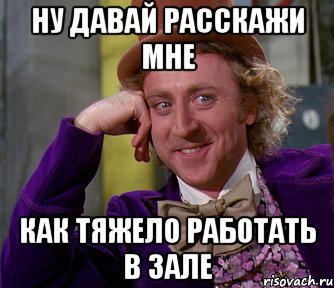 НУ ДАВАЙ РАССКАЖИ МНЕ

КАК ТЯЖЕЛО РАБОТАТЬ В ЗАЛЕ

risovach.ru